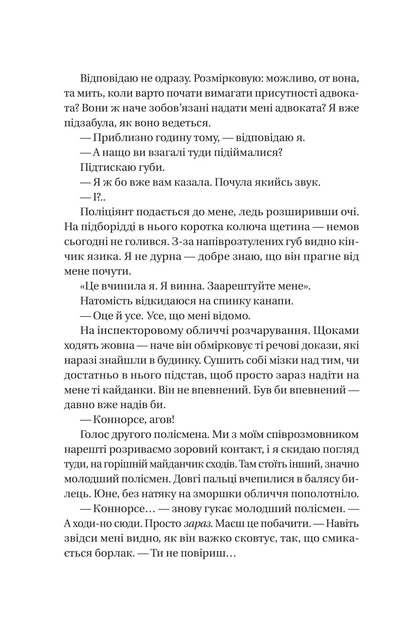 Відповідаю не одразу. Розмірковую: можливо, от вона, та мить, коли варто почати вимагати присутності адвоката? Вони ж наче зобов'язані надати мені адвоката? Я вже підзабула, як воно ведеться.

— Приблизно годину тому, — відповідаю я.

— А нащо ви взагалі туди підіймалися?

Підтискаю губи.

— Я ж бо вже вам казала. Почула якийсь звук.

— І?..

Поліціянт подається до мене, ледь розширивши очі. На підборідді в нього коротка колюча щетина — немов сьогодні не голився. З-за напіврозтулених губ видно кінчик язика. Я не дурна — добре знаю, що він прагне від мене почути.

«Це вчинила я. Я винна. Заарештуйте мене».

Натомість відкидаюся на спинку канапи.

— Оце й усе. Усе, що мені відомо.

На інспекторовому обличчі розчарування. Щоками ходять жовна — наче він обмірковує ті речові докази, які наразі знайшли в будинку. Сушить собі мізки над тим, чи достатньо в нього підстав, щоб просто зараз надіти на мене ті кайданки. Він не впевнений. Був би впевнений — давно вже надів би.

— Коннорсе, агов!

Голос другого полісмена. Ми з моїм співрозмовником нарешті розриваємо зоровий контакт, і я скидаю погляд туди, на горішній майданчик сходів. Там стоїть інший, значно молодший полісмен. Довгі пальці вчепилися в балясу билець. Юне, без натяку на зморшки обличчя пополотніло.

— Коннорсе… — знову гукає молодший полісмен. — А ходи-но сюди. Просто зараз. Маєш це побачити. — Навіть звідси мені видно, як він важко сковтує, так, що смикається борлак. — Ти не повіриш…